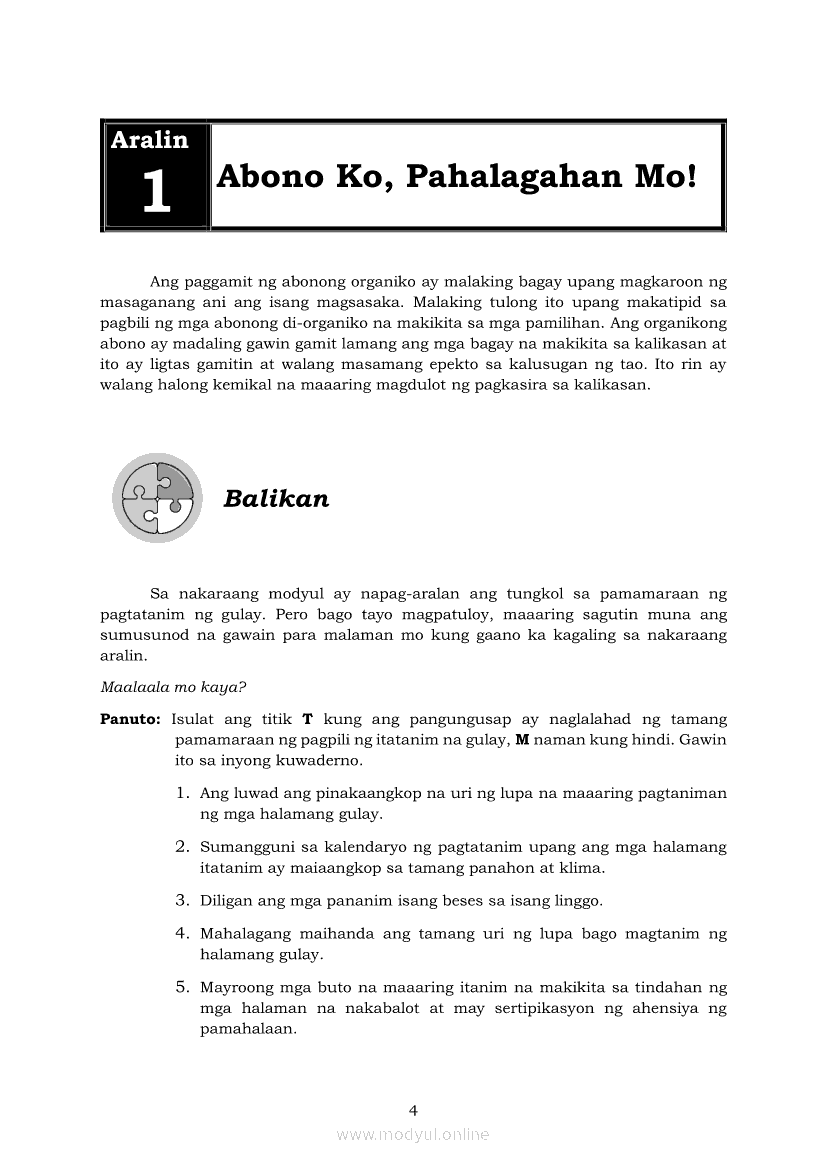 Aralin
1
Abono Ko, Pahalagahan Mo!

Ang paggamit ng abonong organiko ay malaking bagay upang magkaroon ng masaganang ani ang isang magsasaka. Malaking tulong ito upang makatipid sa pagbili ng mga abonong di-organiko na makikita sa mga pamilihan. Ang organikong abono ay madaling gawin gamit lamang ang mga bagay na makikita sa kalikasan at ito ay ligtas gamitin at walang masamang epekto sa kalusugan ng tao. Ito rin ay walang halong kemikal na maaaring magdulot ng pagkasira sa kalikasan.

Balikan

Sa nakaraang modyul ay napag-aralan ang tungkol sa pamamaraan ng pagtatanim ng gulay. Pero bago tayo magpatuloy, maaaring sagutin muna ang sumusunod na gawain para malaman mo kung gaano ka kagaling sa nakaraang aralin.

Maalaala mo kaya?

Panuto: Isulat ang titik T kung ang pangungusap ay naglalahad ng tamang pamamaraan ng pagpili ng itatanim na gulay, M naman kung hindi. Gawin ito sa inyong kuwaderno.

1. Ang luwad ang pinakaangkop na uri ng lupa na maaaring pagtaniman ng mga halamang gulay.

2. Sumangguni sa kalendaryo ng pagtatanim upang ang mga halamang itatanim ay maiaangkop sa tamang panahon at klima.

3. Diligan ang mga pananim isang beses sa isang linggo.

4. Mahalagang maihanda ang tamang uri ng lupa bago magtanim ng halamang gulay.

5. Mayroong mga buto na maaaring itanim na makikita sa tindahan ng mga halaman na nakabalot at may sertipikasyon ng ahensiya ng pamahalaan.

4
www.modyul.online